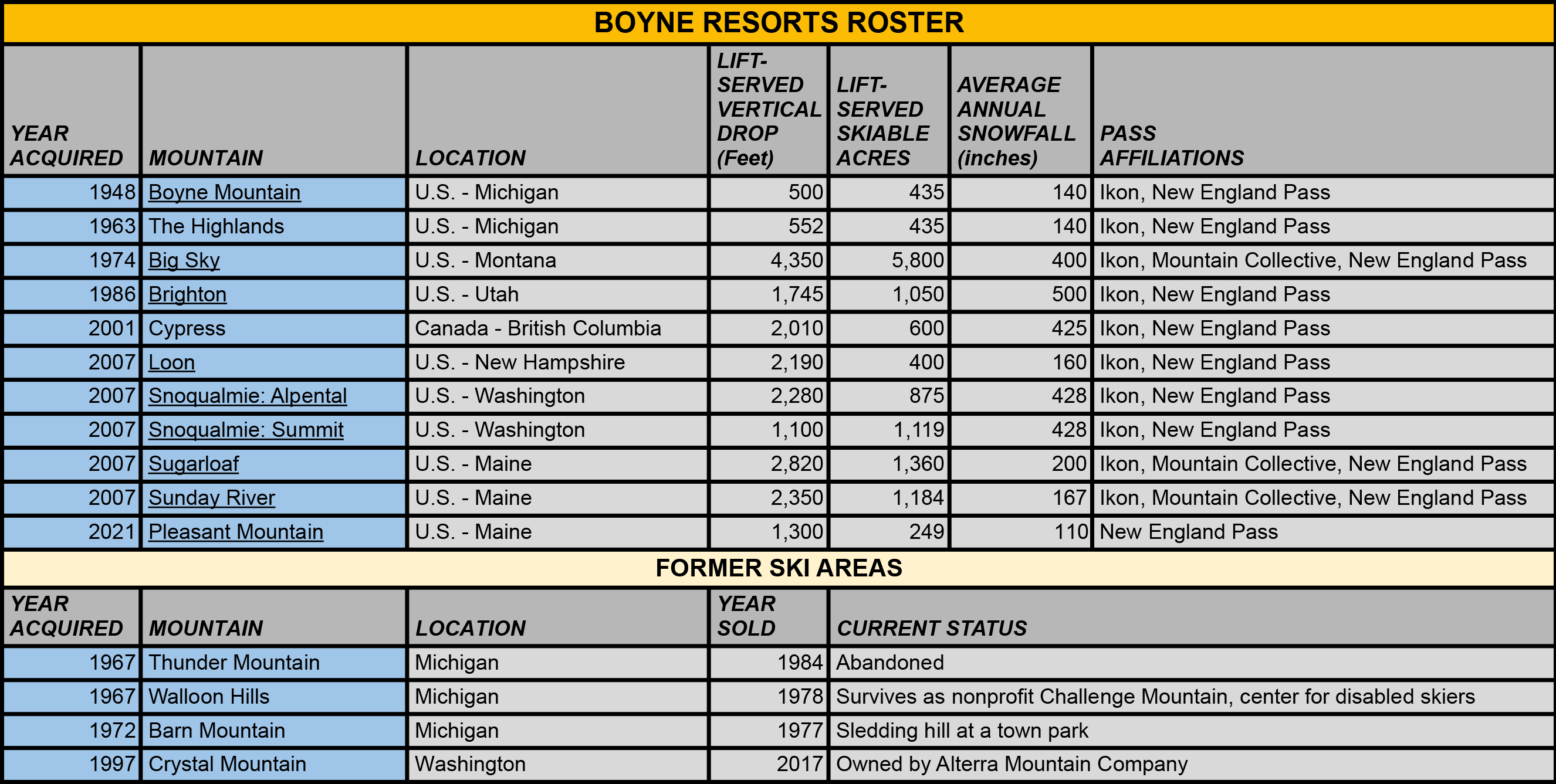 BOYNE RESORTS ROSTER

| YEAR ACQUIRED | MOUNTAIN | LOCATION | LIFT-SERVED VERTICAL DROP (Feet) | LIFT-SERVED SKIABLE ACRES | AVERAGE ANNUAL SNOWFALL (inches) | PASS AFFILIATIONS |
|---|---|---|---|---|---|---|
| 1948 | Boyne Mountain | U.S. - Michigan | 500 | 435 | 140 | Ikon, New England Pass |
| 1963 | The Highlands | U.S. - Michigan | 552 | 435 | 140 | Ikon, New England Pass |
| 1974 | Big Sky | U.S. - Montana | 4,350 | 5,800 | 400 | Ikon, Mountain Collective, New England Pass |
| 1986 | Brighton | U.S. - Utah | 1,745 | 1,050 | 500 | Ikon, New England Pass |
| 2001 | Cypress | Canada - British Columbia | 2,010 | 600 | 425 | Ikon, New England Pass |
| 2007 | Loon | U.S. - New Hampshire | 2,190 | 400 | 160 | Ikon, New England Pass |
| 2007 | Snoqualmie: Alpental | U.S. - Washington | 2,280 | 875 | 428 | Ikon, New England Pass |
| 2007 | Snoqualmie: Summit | U.S. - Washington | 1,100 | 1,119 | 428 | Ikon, New England Pass |
| 2007 | Sugarloaf | U.S. - Maine | 2,820 | 1,360 | 200 | Ikon, Mountain Collective, New England Pass |
| 2007 | Sunday River | U.S. - Maine | 2,350 | 1,184 | 167 | Ikon, Mountain Collective, New England Pass |
| 2021 | Pleasant Mountain | U.S. - Maine | 1,300 | 249 | 110 | New England Pass |

FORMER SKI AREAS

| YEAR ACQUIRED | MOUNTAIN | LOCATION | YEAR SOLD | CURRENT STATUS |
|---|---|---|---|---|
| 1967 | Thunder Mountain | Michigan | 1984 | Abandoned |
| 1967 | Walloon Hills | Michigan | 1978 | Survives as nonprofit Challenge Mountain, center for disabled skiers |
| 1972 | Barn Mountain | Michigan | 1977 | Sledding hill at a town park |
| 1997 | Crystal Mountain | Washington | 2017 | Owned by Alterra Mountain Company |